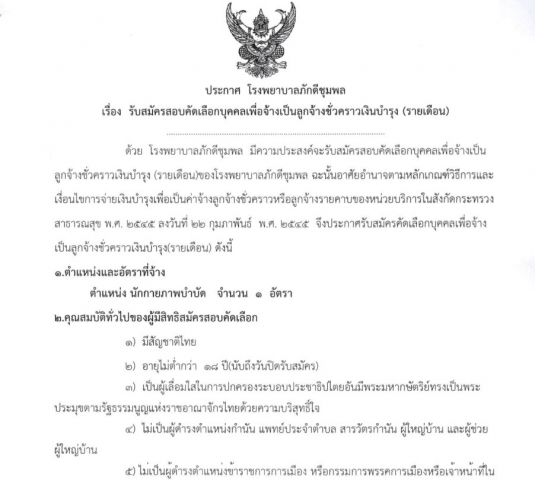 ประกาศ โรงพยาบาลภักดีชุมพล
เรื่อง รับสมัครสอบคัดเลือกบุคคลเพื่อจ้างเป็นลูกจ้างชั่วคราวเงินบำรุง (รายเดือน)

ด้วย โรงพยาบาลภักดีชุมพล มีความประสงค์จะรับสมัครสอบคัดเลือกบุคคลเพื่อจ้างเป็นลูกจ้างชั่วคราวเงินบำรุง (รายเดือน)ของโรงพยาบาลภักดีชุมพล ฉะนั้นอาศัยอำนาจตามหลักเกณฑ์วิธีการและเงื่อนไขการจ่ายเงินบำรุงเพื่อเป็นค่าจ้างลูกจ้างชั่วคราวหรือลูกจ้างรายคาบของหน่วยบริการในสังกัดกระทรวงสาธารณสุข พ.ศ. ๒๕๔๕ ลงวันที่ ๒๒ กุมภาพันธ์ พ.ศ. ๒๕๔๕ จึงประกาศรับสมัครคัดเลือกบุคคลเพื่อจ้างเป็นลูกจ้างชั่วคราวเงินบำรุง(รายเดือน) ดังนี้

๑.ตำแหน่งและอัตราที่จ้าง

ตำแหน่ง นักกายภาพบำบัด จำนวน ๑ อัตรา

๒.คุณสมบัติทั่วไปของผู้มีสิทธิสมัครสอบคัดเลือก

๑) มีสัญชาติไทย

๒) อายุไม่ต่ำกว่า ๑๘ ปี(นับถึงวันปิดรับสมัคร)

๓) เป็นผู้เลื่อมใสในการปกครองระบอบประชาธิปไตยอันมีพระมหากษัตริย์ทรงเป็นพระประมุขตามรัฐธรรมนูญแห่งราชอาณาจักรไทยด้วยความบริสุทธิ์ใจ

๔) ไม่เป็นผู้ดำรงตำแหน่งกำนัน แพทย์ประจำตำบล สารวัตรกำนัน ผู้ใหญ่บ้าน และผู้ช่วยผู้ใหญ่บ้าน

๕) ไม่เป็นผู้ดำรงตำแหน่งข้าราชการการเมือง หรือกรรมการพรรคการเมืองหรือเจ้าหน้าที่ใน